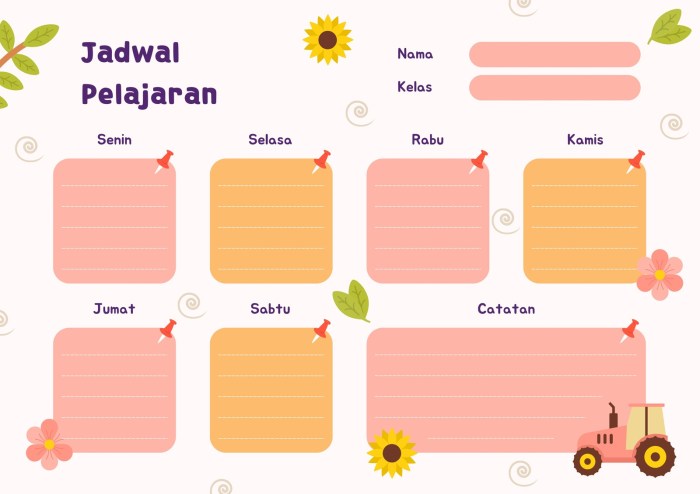 Jadwal Pelajaran

Nama

Kelas

Senin

Selasa

Rabu

Kamis

Jumat

Sabtu

Catatan